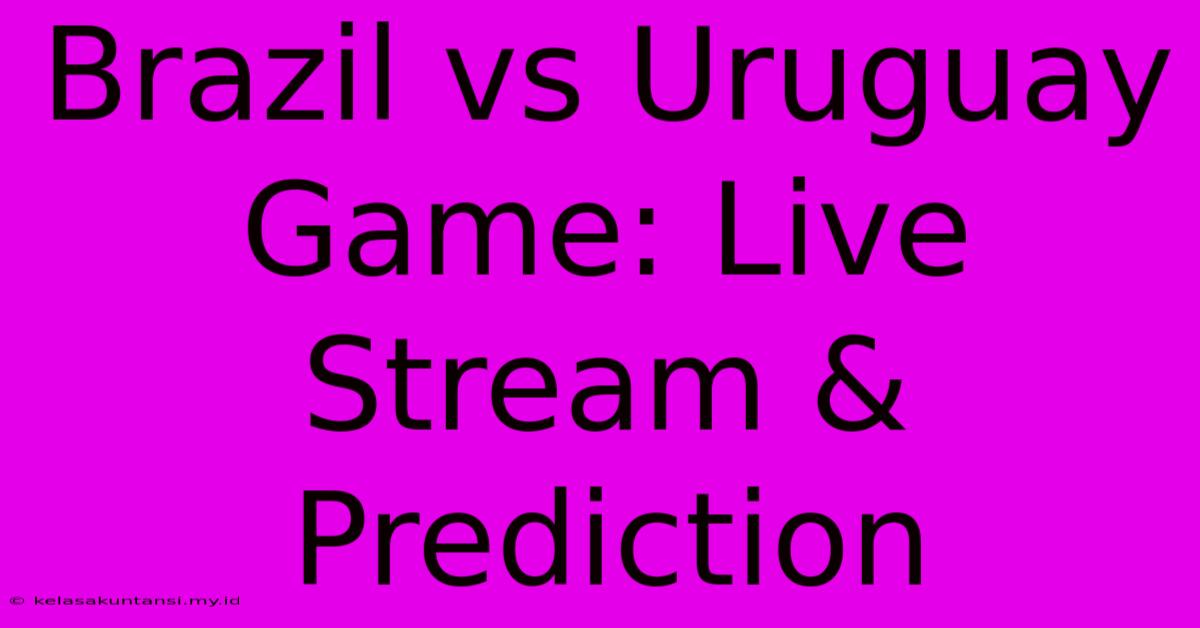 Brazil vs Uruguay Game: Live Stream & Prediction

© kelasakuntansi.my.id